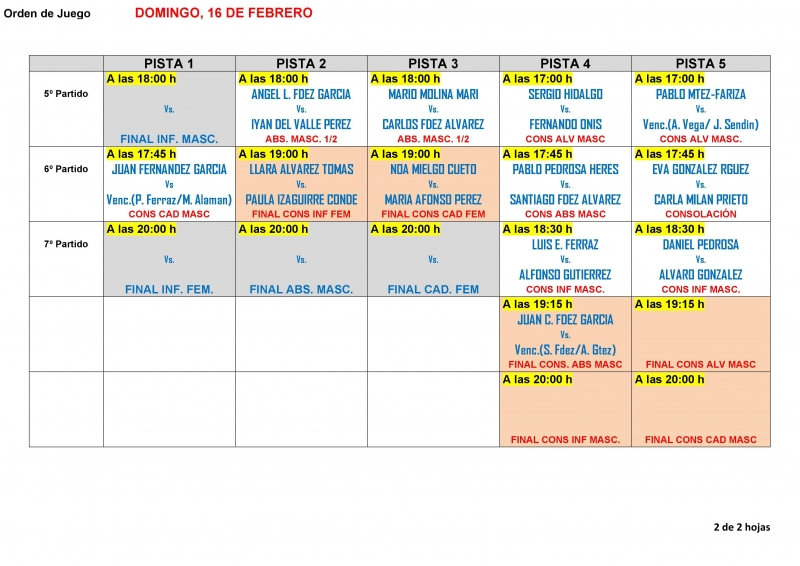 Orden de Juego DOMINGO, 16 DE FEBRERO

|  | PISTA 1 | PISTA 2 | PISTA 3 | PISTA 4 | PISTA 5 |
|---|---|---|---|---|---|
| 5º Partido | A las 18:00 h Vs. FINAL INF. MASC. | A las 18:00 h ANGEL L. FDEZ GARCIA Vs. IYAN DEL VALLE PEREZ ABS. MASC. 1/2 | A las 18:00 h MARIO MOLINA MARI Vs. CARLOS FDEZ ALVAREZ ABS. MASC. 1/2 | A las 17:00 h SERGIO HIDALGO Vs. FERNANDO ONIS CONS ALV MASC | A las 17:00 h PABLO MTEZ-FARIZA Vs. Venc.(A. Vega/ J. Sendin) CONS ALV MASC. |
| 6º Partido | A las 17:45 h JUAN FERNANDEZ GARCIA Vs Venc.(P. Ferraz/M. Alaman) CONS CAD MASC | A las 19:00 h LLARA ALVAREZ TOMAS Vs. PAULA IZAGUIRRE CONDE FINAL CONS INF FEM | A las 19:00 h NOA MIELGO CUETO Vs. MARIA AFONSO PEREZ FINAL CONS CAD FEM | A las 17:45 h PABLO PEDROSA HERES Vs. SANTIAGO FDEZ ALVAREZ CONS ABS MASC | A las 17:45 h EVA GONZALEZ RGUEZ Vs. CARLA MILAN PRIETO CONSOLACIÓN |
| 7º Partido | A las 20:00 h Vs. FINAL INF. FEM. | A las 20:00 h Vs. FINAL ABS. MASC. | A las 20:00 h Vs. FINAL CAD. FEM | A las 18:30 h LUIS E. FERRAZ Vs. ALFONSO GUTIERREZ CONS INF MASC. | A las 18:30 h DANIEL PEDROSA Vs. ALVARO GONZALEZ CONS INF MASC. |
|  |  |  |  | A las 19:15 h JUAN C. FDEZ GARCIA Vs. Venc.(S. Fdez/A. Gtez) FINAL CONS. ABS MASC | A las 19:15 h FINAL CONS ALV MASC |
|  |  |  |  | A las 20:00 h FINAL CONS INF MASC. | A las 20:00 h FINAL CONS CAD MASC |

2 de 2 hojas